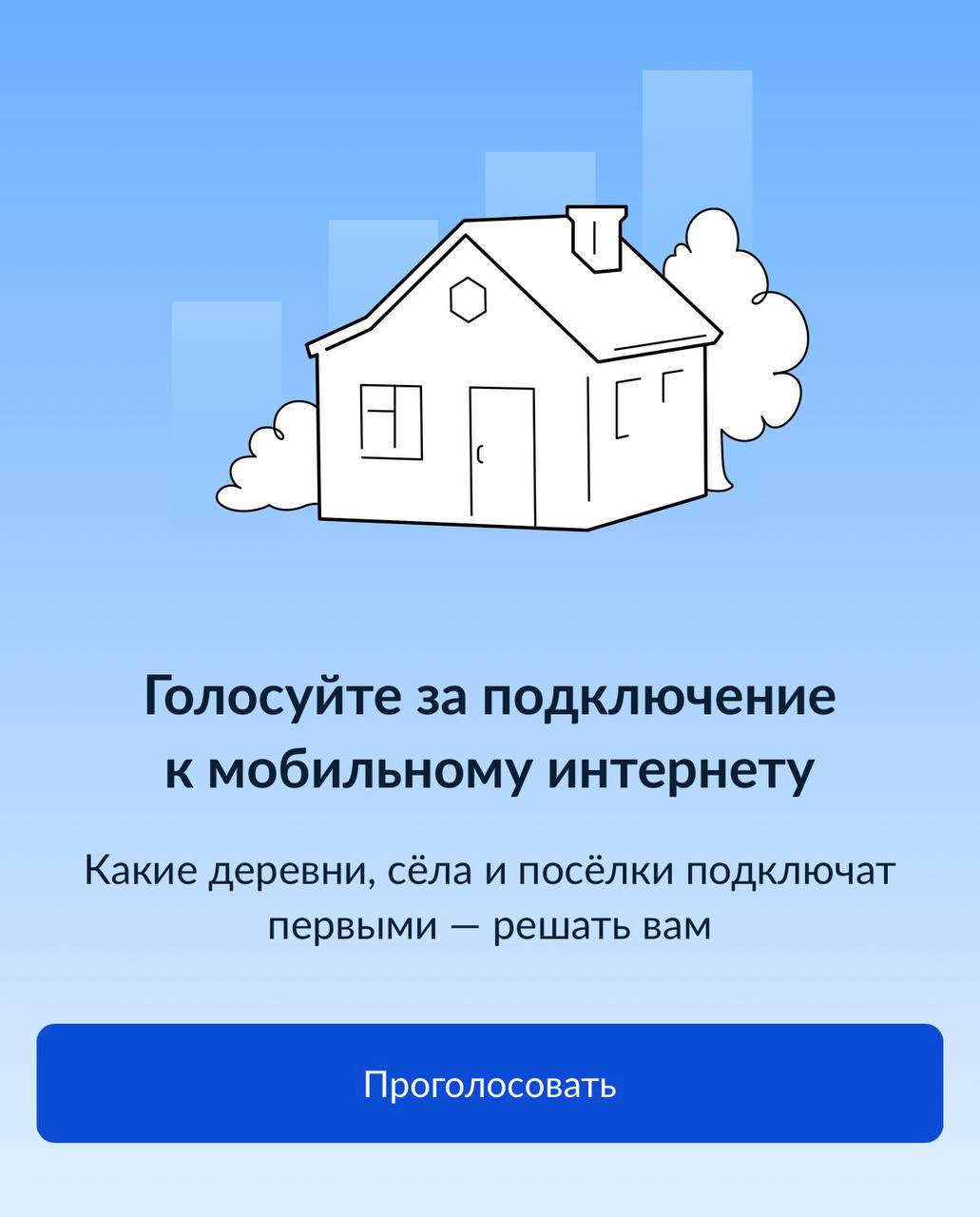 Голосуйте за подключение к мобильному интернету

Какие деревни, сёла и посёлки подключат первыми — решать вам

Проголосовать